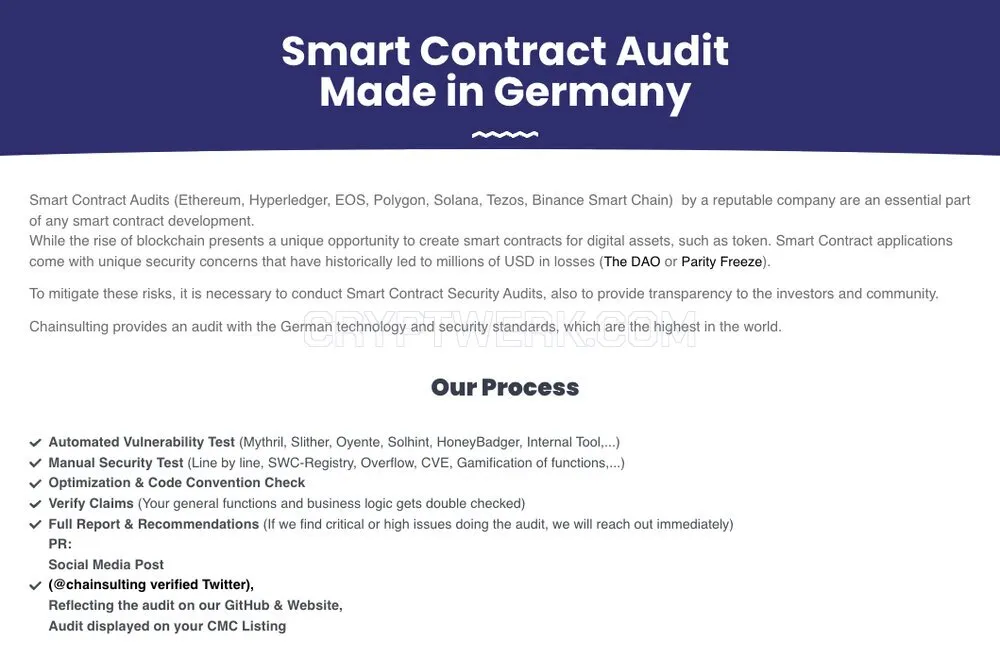 Smart Contract Audit Made in Germany

Smart Contract Audits (Ethereum, Hyperledger, EOS, Polygon, Solana, Tezos, Binance Smart Chain) by a reputable company are an essential part of any smart contract development.
While the rise of blockchain presents a unique opportunity to create smart contracts for digital assets, such as token. Smart Contract applications come with unique security concerns that have historically led to millions of USD in losses (The DAO or Parity Freeze).

To mitigate these risks, it is necessary to conduct Smart Contract Security Audits, also to provide transparency to the investors and community.

Chainsulting provides an audit with the German technology and security standards, which are the highest in the world.

CRYPTWERK.COM

Our Process

✔ Automated Vulnerability Test (Mythril, Slither, Oyente, Solhint, HoneyBadger, Internal Tool,...)
✔ Manual Security Test (Line by line, SWC-Registry, Overflow, CVE, Gamification of functions,...)
✔ Optimization & Code Convention Check
✔ Verify Claims (Your general functions and business logic gets double checked)
✔ Full Report & Recommendations (If we find critical or high issues doing the audit, we will reach out immediately)
PR:
Social Media Post
✔ (@chainsulting verified Twitter),
Reflecting the audit on our GitHub & Website,
Audit displayed on your CMC Listing